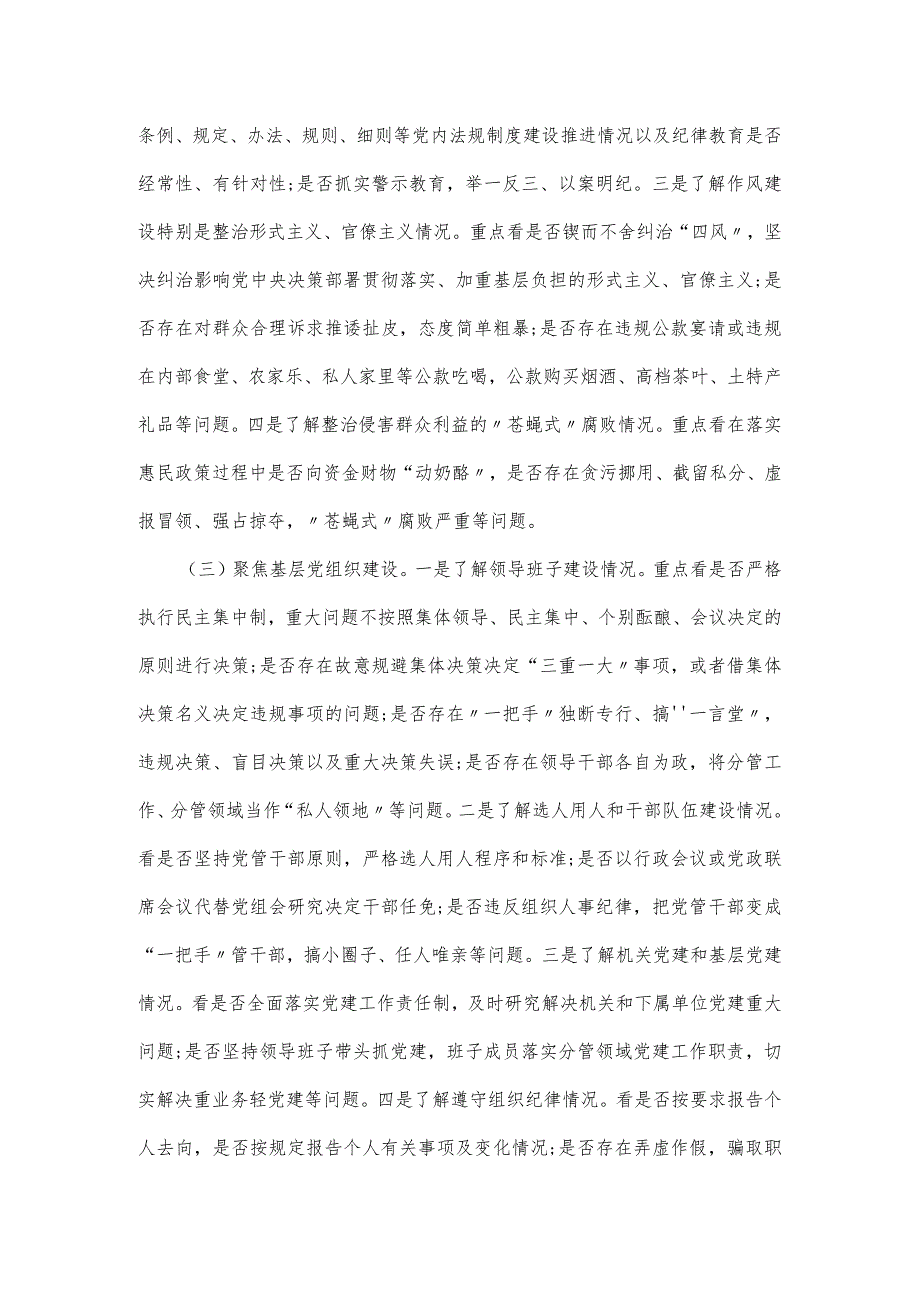 条例、规定、办法、规则、细则等党内法规制度建设推进情况以及纪律教育是否经常性、有针对性；是否抓实警示教育，举一反三、以案明纪。三是了解作风建设特别是整治形式主义、官僚主义情况。重点看是否锲而不舍纠治“四风〃，坚决纠治影响党中央决策部署贯彻落实、加重基层负担的形式主义、官僚主义；是否存在对群众合理诉求推诿扯皮，态度简单粗暴；是否存在违规公款宴请或违规在内部食堂、农家乐、私人家里等公款吃喝，公款购买烟酒、高档茶叶、土特产礼品等问题。四是了解整治侵害群众利益的〃苍蝇式〃腐败情况。重点看在落实惠民政策过程中是否向资金财物“动奶酪〃，是否存在贪污挪用、截留私分、虚报冒领、强占掠夺，〃苍蝇式〃腐败严重等问题。

（三）聚焦基层党组织建设。一是了解领导班子建设情况。重点看是否严格执行民主集中制，重大问题不按照集体领导、民主集中、个别酝酿、会议决定的原则进行决策；是否存在故意规避集体决策决定“三重一大〃事项，或者借集体决策名义决定违规事项的问题；是否存在〃一把手〃独断专行、搞''一言堂〃，违规决策、盲目决策以及重大决策失误；是否存在领导干部各自为政，将分管工作、分管领域当作“私人领地”等问题。二是了解选人用人和干部队伍建设情况。看是否坚持党管干部原则，严格选人用人程序和标准；是否以行政会议或党政联席会议代替党组会研究决定干部任免；是否违反组织人事纪律，把党管干部变成“一把手〃管干部，搞小圈子、任人唯亲等问题。三是了解机关党建和基层党建情况。看是否全面落实党建工作责任制，及时研究解决机关和下属单位党建重大问题；是否坚持领导班子带头抓党建，班子成员落实分管领域党建工作职责，切实解决重业务轻党建等问题。四是了解遵守组织纪律情况。看是否按要求报告个人去向，是否按规定报告个人有关事项及变化情况；是否存在弄虚作假，骗取职